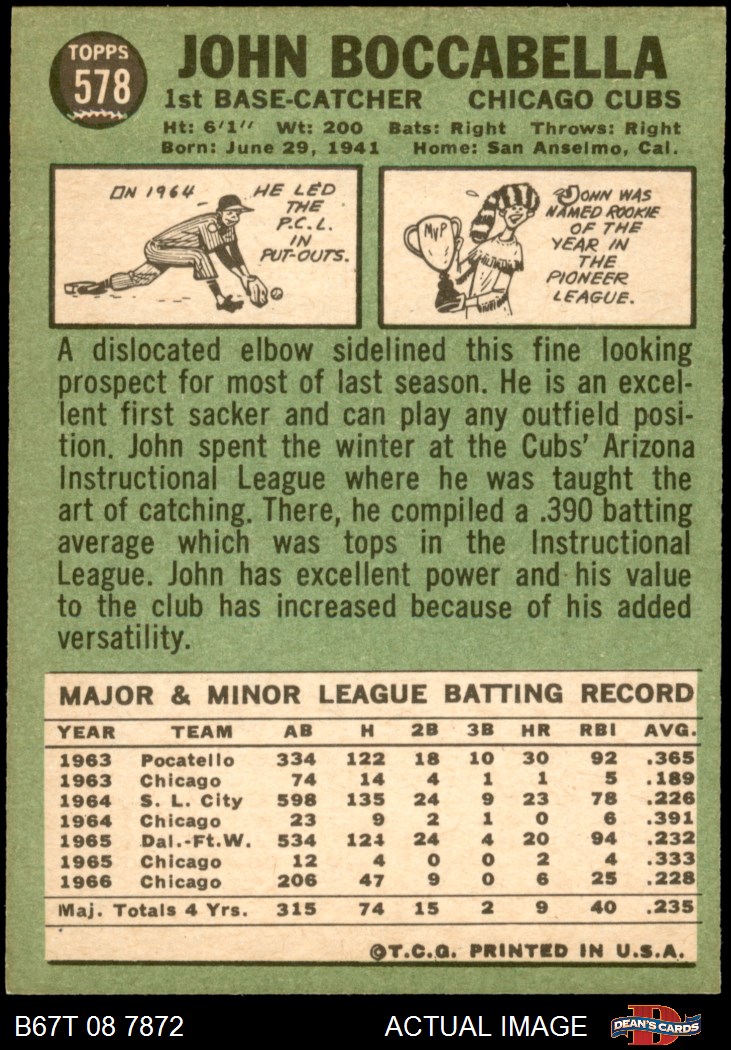 TOPPS
578

JOHN BOCCABELLA

1st BASE-CATCHER CHICAGO CUBS

Ht: 6'1" Wt: 200 Bats: Right Throws: Right
Born: June 29, 1941 Home: San Anselmo, Cal.

IN 1964 HE LED THE P.C.L. IN PUT-OUTS.

MVP

JOHN WAS NAMED ROOKIE OF THE YEAR IN THE PIONEER LEAGUE.

A dislocated elbow sidelined this fine looking prospect for most of last season. He is an excellent first sacker and can play any outfield position. John spent the winter at the Cubs' Arizona Instructional League where he was taught the art of catching. There, he compiled a .390 batting average which was tops in the Instructional League. John has excellent power and his value to the club has increased because of his added versatility.

MAJOR & MINOR LEAGUE BATTING RECORD

| YEAR | TEAM | AB | H | 2B | 3B | HR | RBI | AVG. |
|---|---|---|---|---|---|---|---|---|
| 1963 | Pocatello | 334 | 122 | 18 | 10 | 30 | 92 | .365 |
| 1963 | Chicago | 74 | 14 | 4 | 1 | 1 | 5 | .189 |
| 1964 | S. L. City | 598 | 135 | 24 | 9 | 23 | 78 | .226 |
| 1964 | Chicago | 23 | 9 | 2 | 1 | 0 | 6 | .391 |
| 1965 | Dal.-Ft.W. | 534 | 124 | 24 | 4 | 20 | 94 | .232 |
| 1965 | Chicago | 12 | 4 | 0 | 0 | 2 | 4 | .333 |
| 1966 | Chicago | 206 | 47 | 9 | 0 | 6 | 25 | .228 |
| Maj. Totals 4 Yrs. | | 315 | 74 | 15 | 2 | 9 | 40 | .235 |

©T.C.G. PRINTED IN U.S.A.

B67T 08 7872 ACTUAL IMAGE DEAN'S CARDS